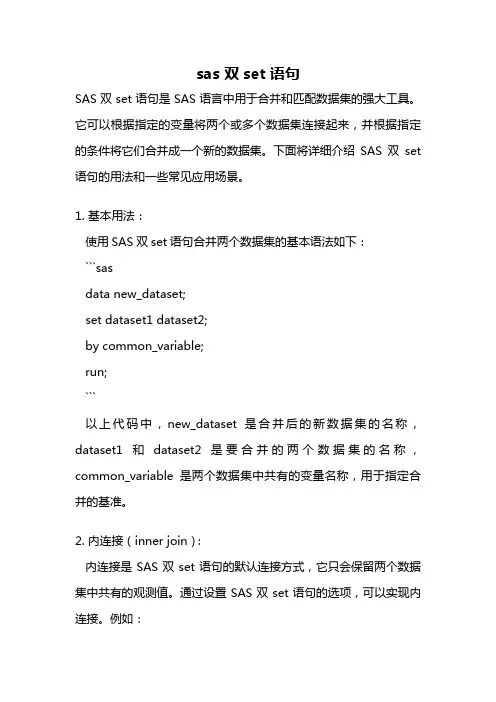 sas 双 set 语句

SAS 双 set 语句是 SAS 语言中用于合并和匹配数据集的强大工具。它可以根据指定的变量将两个或多个数据集连接起来，并根据指定的条件将它们合并成一个新的数据集。下面将详细介绍 SAS 双 set 语句的用法和一些常见应用场景。

1. 基本用法：

使用 SAS 双 set 语句合并两个数据集的基本语法如下：

```sas

data new_dataset;

set dataset1 dataset2;

by common_variable;

run;

```

以上代码中，new_dataset 是合并后的新数据集的名称，dataset1 和 dataset2 是要合并的两个数据集的名称，common_variable 是两个数据集中共有的变量名称，用于指定合并的基准。

2. 内连接（inner join）：

内连接是 SAS 双 set 语句的默认连接方式，它只会保留两个数据集中共有的观测值。通过设置 SAS 双 set 语句的选项，可以实现内连接。例如：